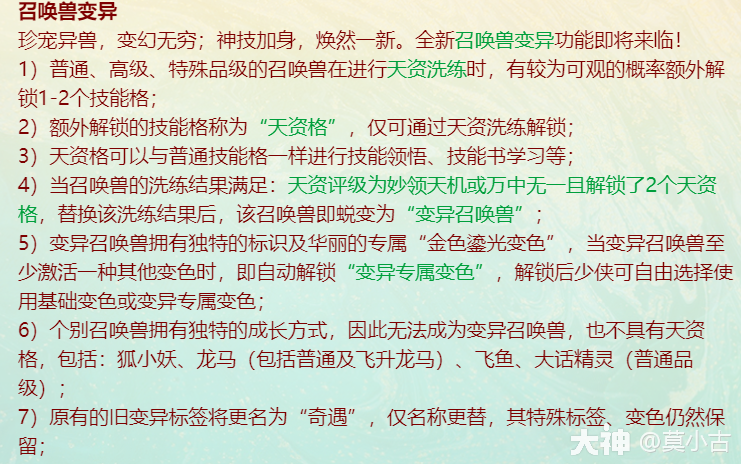 召唤兽变异

珍宠异兽，变幻无穷；神技加身，焕然一新。全新召唤兽变异功能即将来临！

1）普通、高级、特殊品级的召唤兽在进行天资洗练时，有较为可观的概率额外解锁1-2个技能格；

2）额外解锁的技能格称为“天资格”，仅可通过天资洗练解锁；

3）天资格可以与普通技能格一样进行技能领悟、技能书学习等；

4）当召唤兽的洗练结果满足：天资评级为妙领天机或万中无一且解锁了2个天资格，替换该洗练结果后，该召唤兽即蜕变为“变异召唤兽”；

5）变异召唤兽拥有独特的标识及华丽的专属“金色鎏光变色”，当变异召唤兽至少激活一种其他变色时，即自动解锁“变异专属变色”，解锁后少侠可自由选择使用基础变色或变异专属变色；

6）个别召唤兽拥有独特的成长方式，因此无法成为变异召唤兽，也不具有天资格，包括：狐小妖、龙马（包括普通及飞升龙马）、飞鱼、大话精灵（普通品级）；

7）原有的旧变异标签将更名为“奇遇”，仅名称更替，其特殊标签、变色仍然保留；

大神 @莫小古